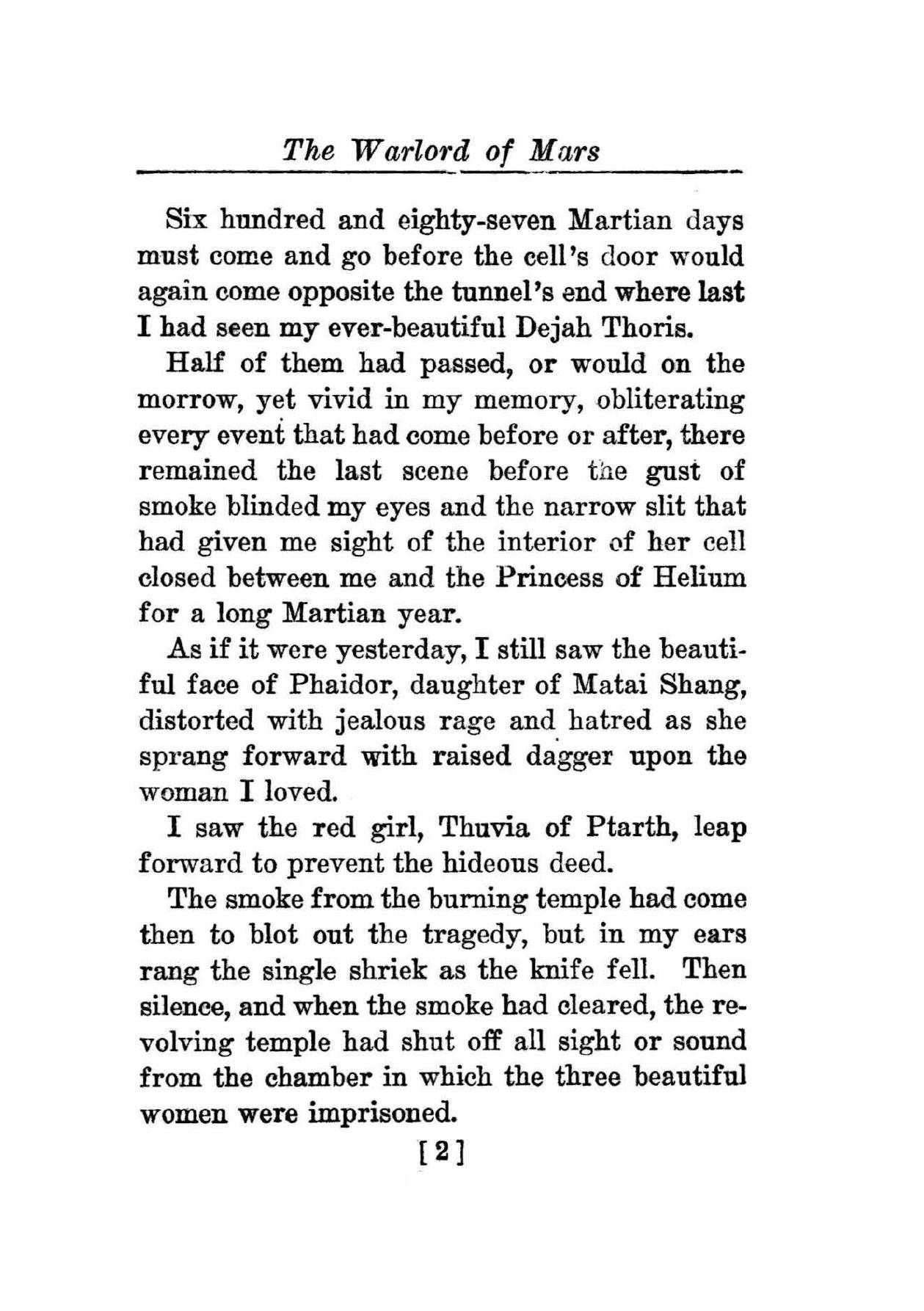 The Warlord of Mars

Six hundred and eighty-seven Martian days must come and go before the cell's door would again come opposite the tunnel's end where last I had seen my ever-beautiful Dejah Thoris.

Half of them had passed, or would on the morrow, yet vivid in my memory, obliterating every event that had come before or after, there remained the last scene before the gust of smoke blinded my eyes and the narrow slit that had given me sight of the interior of her cell closed between me and the Princess of Helium for a long Martian year.

As if it were yesterday, I still saw the beautiful face of Phaidor, daughter of Matai Shang, distorted with jealous rage and hatred as she sprang forward with raised dagger upon the woman I loved.

I saw the red girl, Thuvia of Ptarth, leap forward to prevent the hideous deed.

The smoke from the burning temple had come then to blot out the tragedy, but in my ears rang the single shriek as the knife fell. Then silence, and when the smoke had cleared, the revolving temple had shut off all sight or sound from the chamber in which the three beautiful women were imprisoned.

[2]